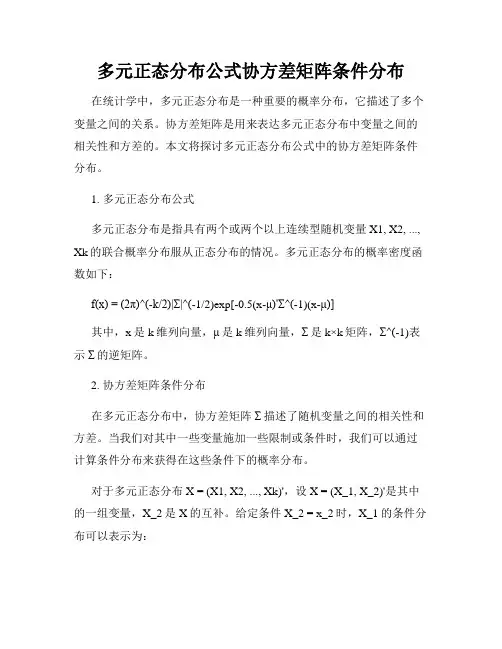 多元正态分布公式协方差矩阵条件分布

在统计学中，多元正态分布是一种重要的概率分布，它描述了多个变量之间的关系。协方差矩阵是用来表达多元正态分布中变量之间的相关性和方差的。本文将探讨多元正态分布公式中的协方差矩阵条件分布。

1. 多元正态分布公式

多元正态分布是指具有两个或两个以上连续型随机变量 X1, X2, ..., Xk 的联合概率分布服从正态分布的情况。多元正态分布的概率密度函数如下：

f(x) = (2π)^(-k/2)|Σ|^(-1/2)exp[-0.5(x-μ)'Σ^(-1)(x-μ)]

其中，x 是 k 维列向量，μ 是 k 维列向量，Σ 是 k×k 矩阵，Σ^(-1)表示 Σ 的逆矩阵。

2. 协方差矩阵条件分布

在多元正态分布中，协方差矩阵 Σ 描述了随机变量之间的相关性和方差。当我们对其中一些变量施加一些限制或条件时，我们可以通过计算条件分布来获得在这些条件下的概率分布。

对于多元正态分布 X = (X1, X2, ..., Xk)'，设 X = (X_1, X_2)'是其中的一组变量，X_2 是 X 的互补。给定条件 X_2 = x_2 时，X_1 的条件分布可以表示为：